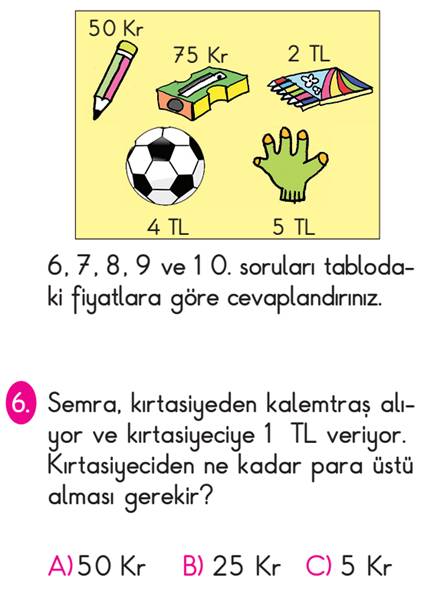 50 Kr
75 Kr
2 TL
4 TL
5 TL

6, 7, 8, 9 ve 10. soruları tablodaki fiyatlara göre cevaplandırınız.

6. Semra, kırtasiyeden kalemtraş alıyor ve kırtasiyeciye 1 TL veriyor. Kırtasiyeciden ne kadar para üstü alması gerekir?

A) 50 Kr B) 25 Kr C) 5 Kr